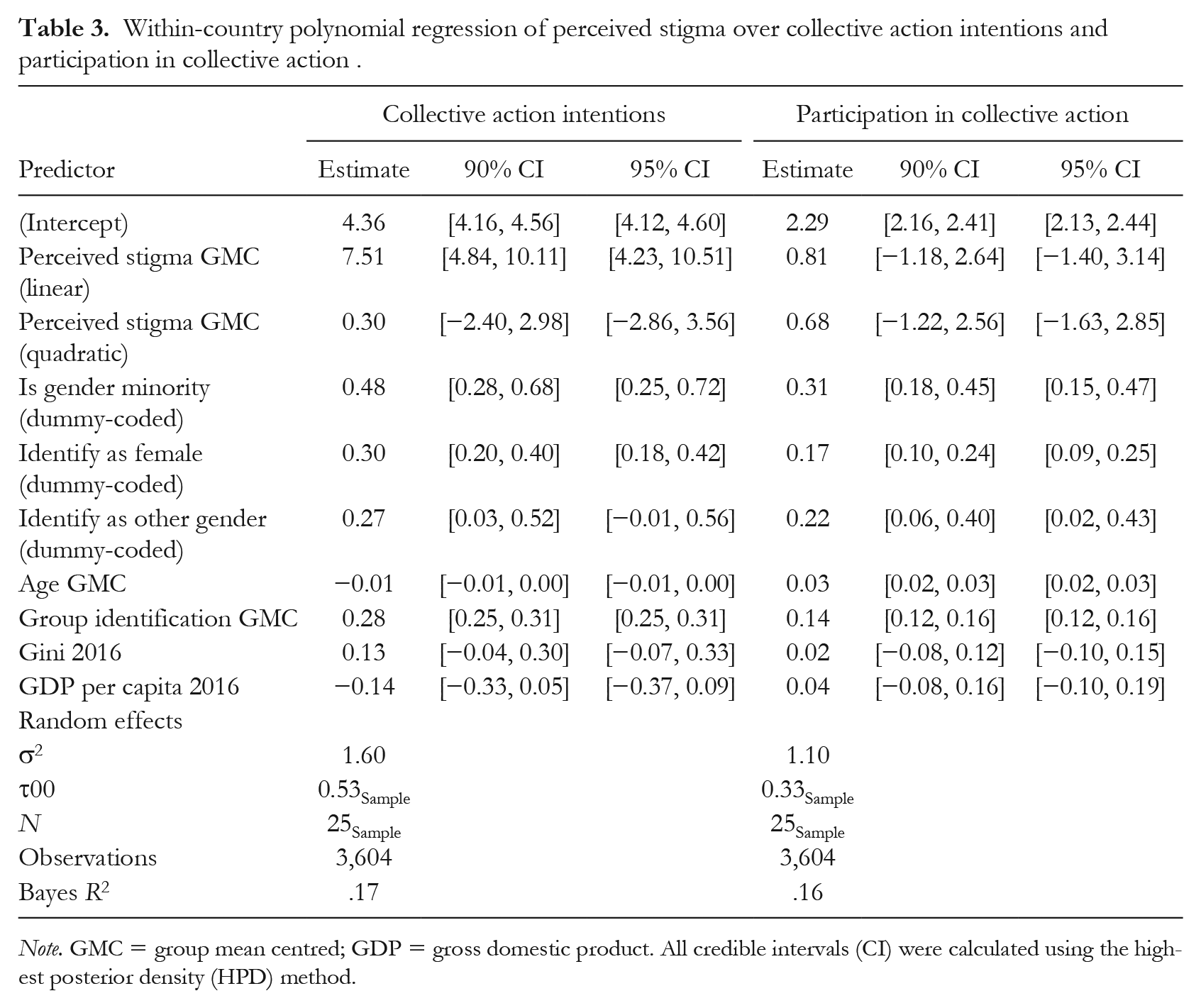 Table 3. Within-country polynomial regression of perceived stigma over collective action intentions and participation in collective action .

| | Collective action intentions | | | Participation in collective action | | |
|---|---|---|---|---|---|---|
| Predictor | Estimate | 90% CI | 95% CI | Estimate | 90% CI | 95% CI |
| (Intercept) | 4.36 | [4.16, 4.56] | [4.12, 4.60] | 2.29 | [2.16, 2.41] | [2.13, 2.44] |
| Perceived stigma GMC (linear) | 7.51 | [4.84, 10.11] | [4.23, 10.51] | 0.81 | [−1.18, 2.64] | [−1.40, 3.14] |
| Perceived stigma GMC (quadratic) | 0.30 | [−2.40, 2.98] | [−2.86, 3.56] | 0.68 | [−1.22, 2.56] | [−1.63, 2.85] |
| Is gender minority (dummy-coded) | 0.48 | [0.28, 0.68] | [0.25, 0.72] | 0.31 | [0.18, 0.45] | [0.15, 0.47] |
| Identify as female (dummy-coded) | 0.30 | [0.20, 0.40] | [0.18, 0.42] | 0.17 | [0.10, 0.24] | [0.09, 0.25] |
| Identify as other gender (dummy-coded) | 0.27 | [0.03, 0.52] | [−0.01, 0.56] | 0.22 | [0.06, 0.40] | [0.02, 0.43] |
| Age GMC | −0.01 | [−0.01, 0.00] | [−0.01, 0.00] | 0.03 | [0.02, 0.03] | [0.02, 0.03] |
| Group identification GMC | 0.28 | [0.25, 0.31] | [0.25, 0.31] | 0.14 | [0.12, 0.16] | [0.12, 0.16] |
| Gini 2016 | 0.13 | [−0.04, 0.30] | [−0.07, 0.33] | 0.02 | [−0.08, 0.12] | [−0.10, 0.15] |
| GDP per capita 2016 | −0.14 | [−0.33, 0.05] | [−0.37, 0.09] | 0.04 | [−0.08, 0.16] | [−0.10, 0.19] |
| Random effects | | | | | | |
| $\sigma^2$ | 1.60 | | | 1.10 | | |
| τ00 | $0.53_{Sample}$ | | | $0.33_{Sample}$ | | |
| N | $25_{Sample}$ | | | $25_{Sample}$ | | |
| Observations | 3,604 | | | 3,604 | | |
| Bayes $R^2$ | .17 | | | .16 | | |

Note. GMC = group mean centred; GDP = gross domestic product. All credible intervals (CI) were calculated using the highest posterior density (HPD) method.